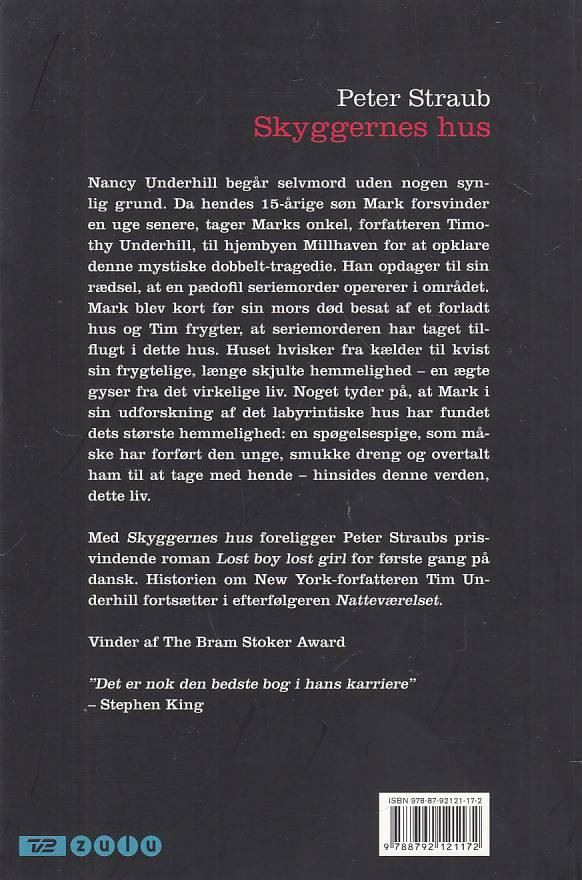 Peter Straub
Skyggernes hus

Nancy Underhill begår selvmord uden nogen synlig grund. Da hendes 15-årige søn Mark forsvinder en uge senere, tager Marks onkel, forfatteren Timothy Underhill, til hjembyen Millhaven for at opklare denne mystiske dobbelt-tragedie. Han opdager til sin rædsel, at en pædofil seriemorder opererer i området. Mark blev kort før sin mors død besat af et forladt hus og Tim frygter, at seriemorderen har taget tilflugt i dette hus. Huset hvisker fra kælder til kvist sin frygtelige, længe skjulte hemmelighed – en ægte gyser fra det virkelige liv. Noget tyder på, at Mark i sin udforskning af det labyrintiske hus har fundet dets største hemmelighed: en spøgelsespige, som måske har forført den unge, smukke dreng og overtalt ham til at tage med hende – hinsides denne verden, dette liv.

Med Skyggernes hus foreligger Peter Straubs prisvindende roman Lost boy lost girl for første gang på dansk. Historien om New York-forfatteren Tim Underhill fortsætter i efterfølgeren Natteværelset.

Vinder af The Bram Stoker Award

"Det er nok den bedste bog i hans karriere"
– Stephen King

ISBN 978-87-92121-17-2

9 788792 121172

TV2 ZULU